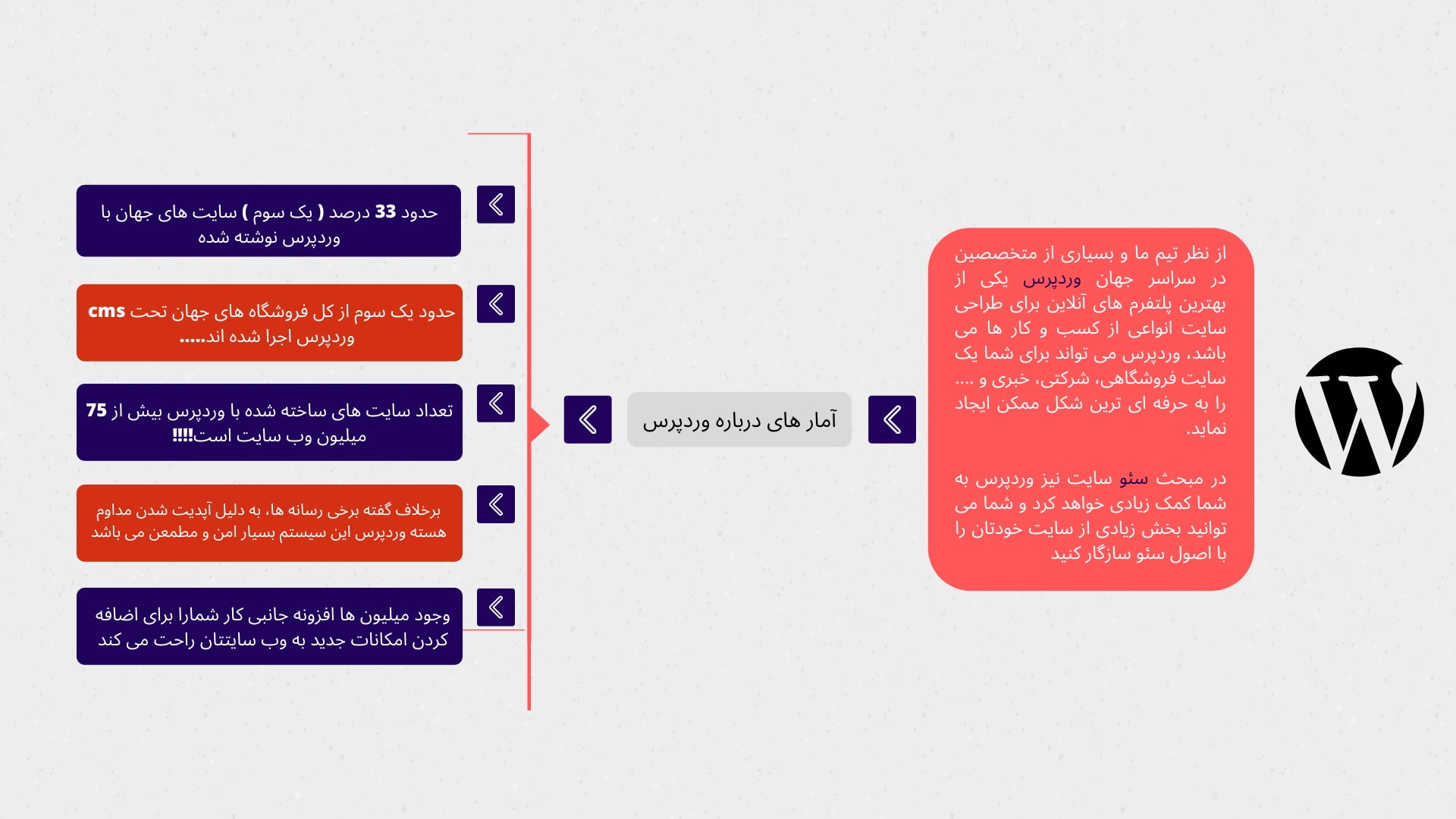 از نظر تیم ما و بسیاری از متخصصین در سراسر جهان وردپرس یکی از بهترین پلتفرم های آنلاین برای طراحی سایت انواعی از کسب و کار ها می باشد، وردپرس می تواند برای شما یک سایت فروشگاهی، شرکتی، خبری و .... را به حرفه ای ترین شکل ممکن ایجاد نماید.

در مبحث سئو سایت نیز وردپرس به شما کمک زیادی خواهد کرد و شما می توانید بخش زیادی از سایت خودتان را با اصول سئو سازگار کنید

آمار های درباره وردپرس

حدود 33 درصد ( یک سوم ) سایت های جهان با وردپرس نوشته شده

حدود یک سوم از کل فروشگاه های جهان تحت cms وردپرس اجرا شده اند.....

تعداد سایت های ساخته شده با وردپرس بیش از 75 میلیون وب سایت است!!!!

برخلاف گفته برخی رسانه ها، به دلیل آپدیت شدن مداوم هسته وردپرس این سیستم بسیار امن و مطمعن می باشد

وجود میلیون ها افزونه جانبی کار شمارا برای اضافه کردن امکانات جدید به وب سایتتان راحت می کند